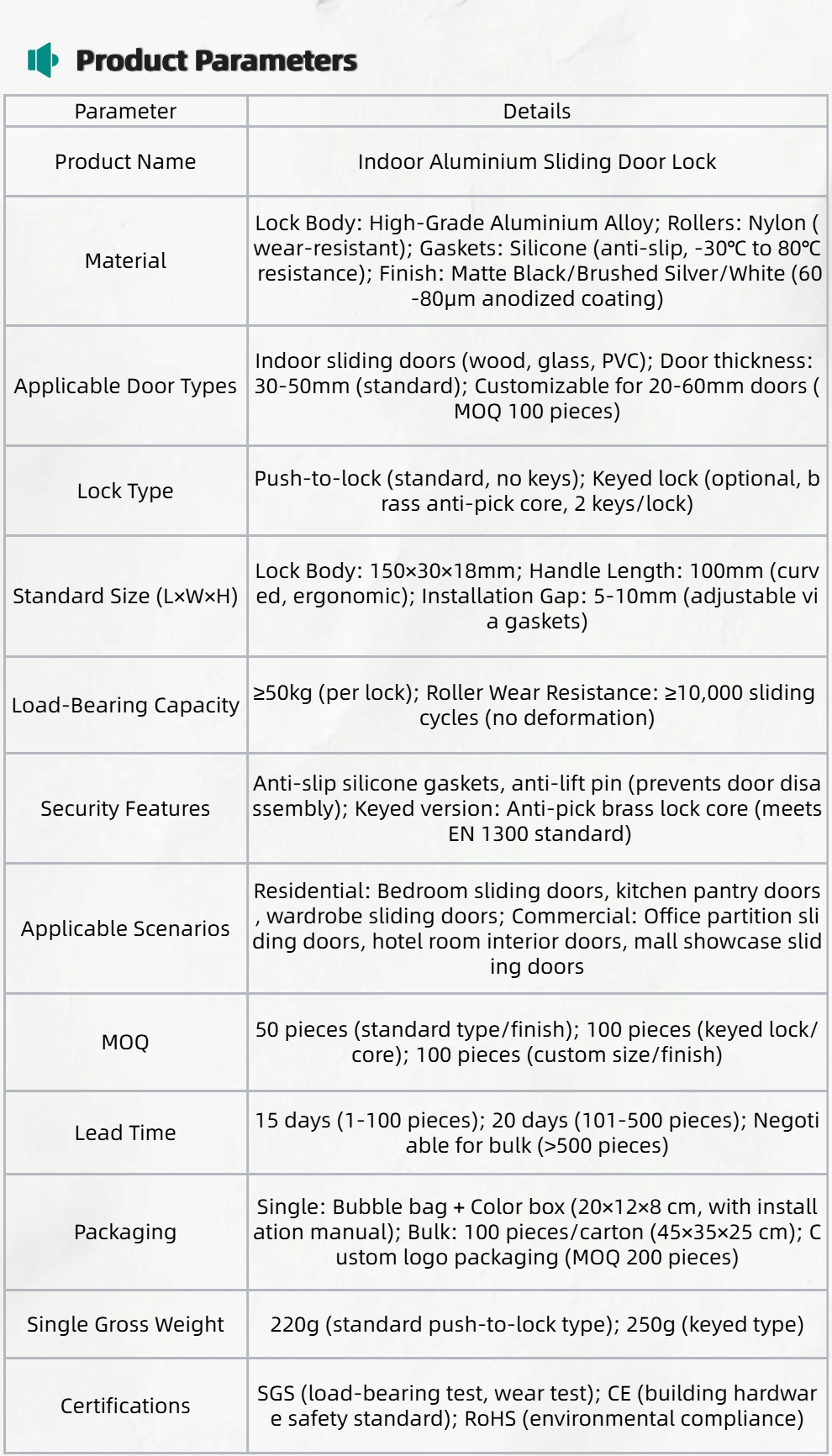 Product Parameters

| Parameter | Details |
|---|---|
| Product Name | Indoor Aluminium Sliding Door Lock |
| Material | Lock Body: High-Grade Aluminium Alloy; Rollers: Nylon (wear-resistant); Gaskets: Silicone (anti-slip, -30℃ to 80℃ resistance); Finish: Matte Black/Brushed Silver/White (60-80μm anodized coating) |
| Applicable Door Types | Indoor sliding doors (wood, glass, PVC); Door thickness: 30-50mm (standard); Customizable for 20-60mm doors (MOQ 100 pieces) |
| Lock Type | Push-to-lock (standard, no keys); Keyed lock (optional, brass anti-pick core, 2 keys/lock) |
| Standard Size (L×W×H) | Lock Body: 150×30×18mm; Handle Length: 100mm (curved, ergonomic); Installation Gap: 5-10mm (adjustable via gaskets) |
| Load-Bearing Capacity | ≥50kg (per lock); Roller Wear Resistance: ≥10,000 sliding cycles (no deformation) |
| Security Features | Anti-slip silicone gaskets, anti-lift pin (prevents door disassembly); Keyed version: Anti-pick brass lock core (meets EN 1300 standard) |
| Applicable Scenarios | Residential: Bedroom sliding doors, kitchen pantry doors, wardrobe sliding doors; Commercial: Office partition sliding doors, hotel room interior doors, mall showcase sliding doors |
| MOQ | 50 pieces (standard type/finish); 100 pieces (keyed lock/core); 100 pieces (custom size/finish) |
| Lead Time | 15 days (1-100 pieces); 20 days (101-500 pieces); Negotiable for bulk (>500 pieces) |
| Packaging | Single: Bubble bag + Color box (20×12×8 cm, with installation manual); Bulk: 100 pieces/carton (45×35×25 cm); Custom logo packaging (MOQ 200 pieces) |
| Single Gross Weight | 220g (standard push-to-lock type); 250g (keyed type) |
| Certifications | SGS (load-bearing test, wear test); CE (building hardware safety standard); RoHS (environmental compliance) |